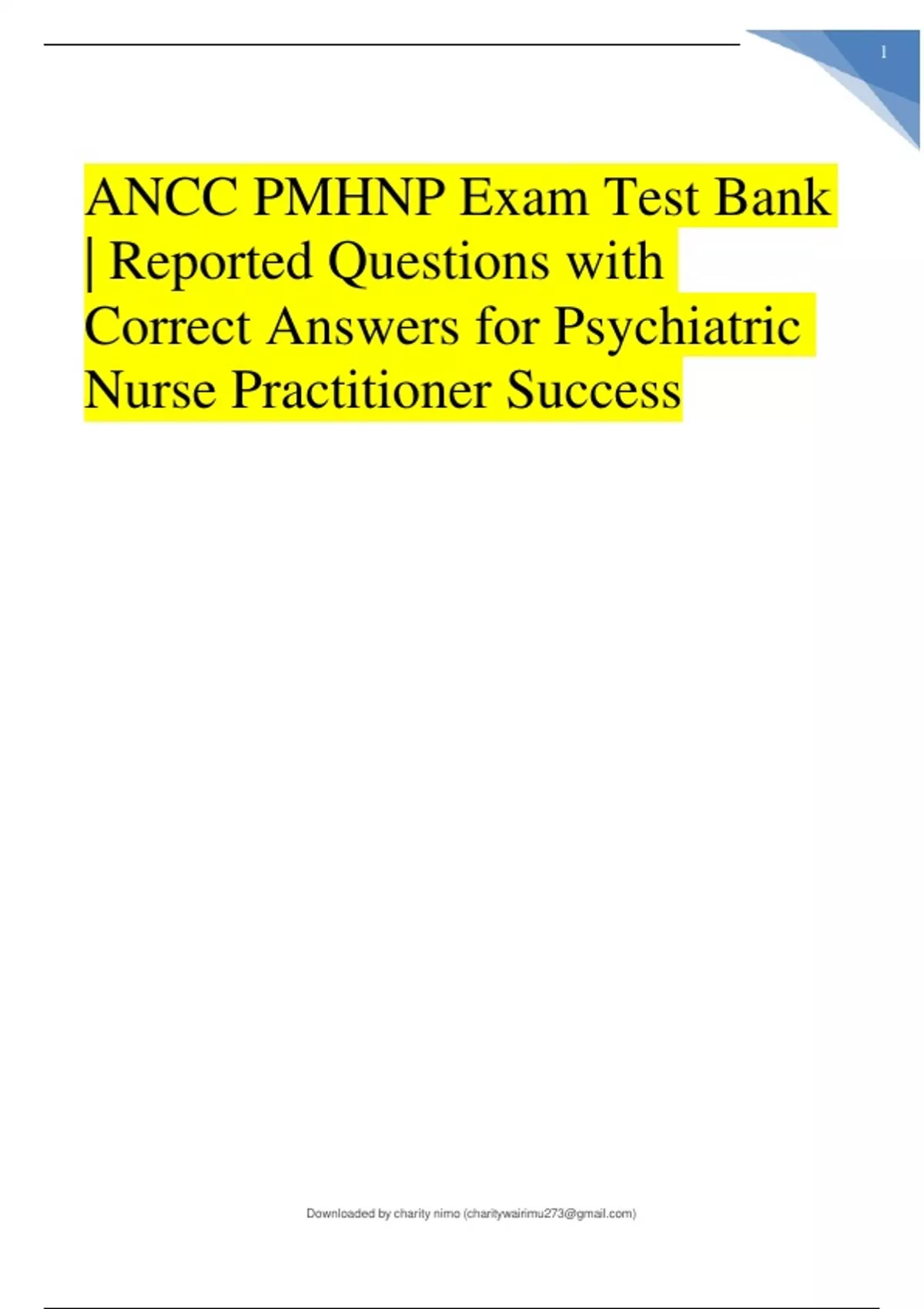 1

ANCC PMHNP Exam Test Bank | Reported Questions with Correct Answers for Psychiatric Nurse Practitioner Success

Downloaded by charity nimo (charitywairimu273@gmail.com)